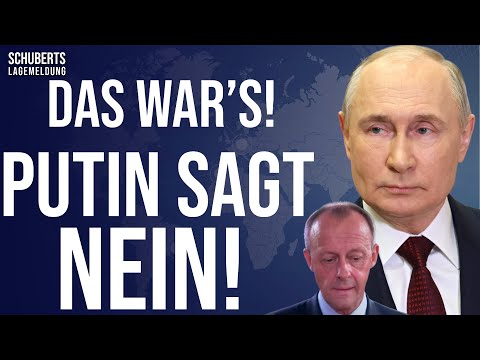 SCHUBERTS
LAGEMELDUNG

DAS WAR'S!
PUTIN SAGT
NEIN!